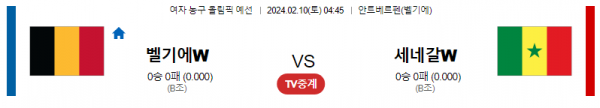 여자 농구 올림픽 예선 | 2024.02.10(토) 04:45 | 안트베르펜(벨기에)

벨기에W
0승 0패 (0.000)
(B조)

VS

TV중계

세네갈W
0승 0패 (0.000)
(B조)